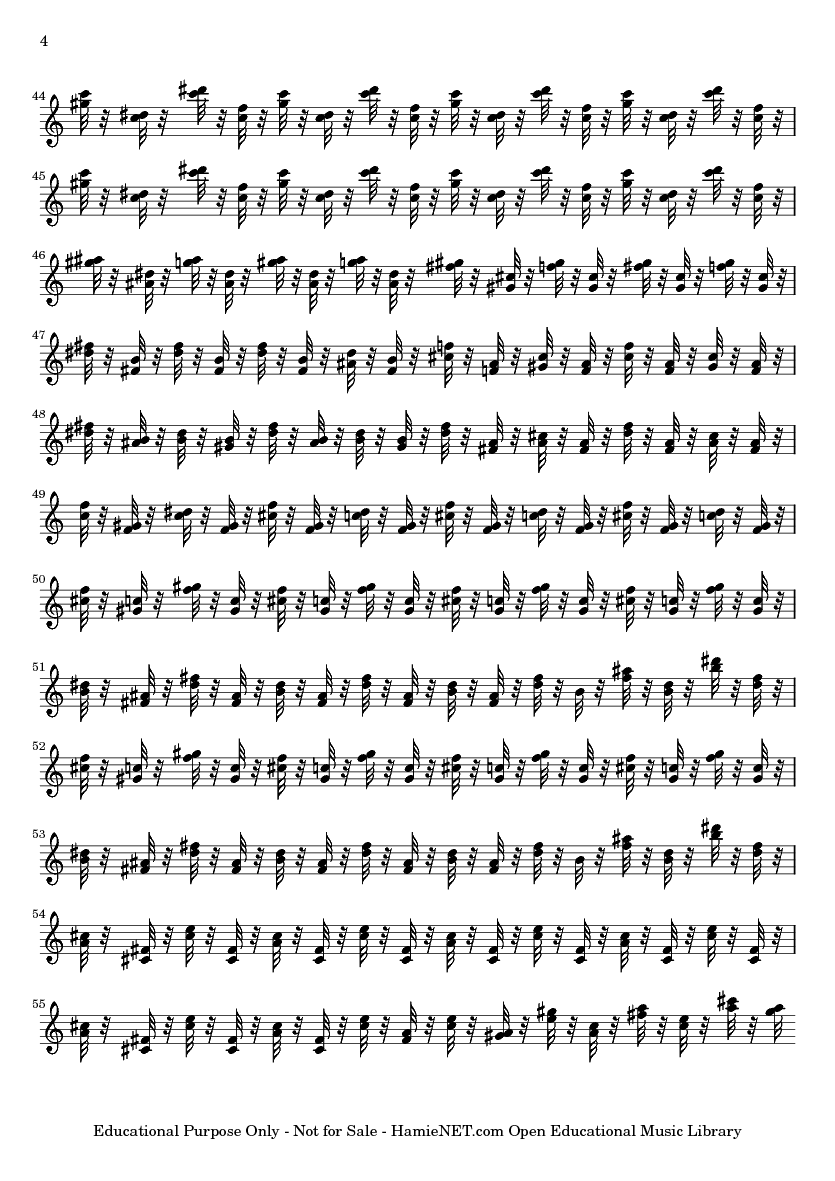 4

44

45

46

47

48

49

50

51

52

53

54

55

Educational Purpose Only - Not for Sale - HamieNET.com Open Educational Music Library